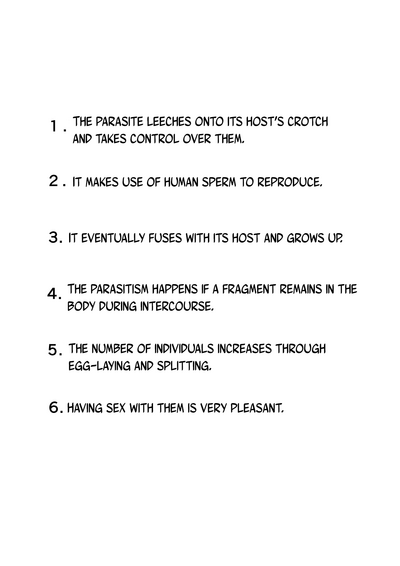 1. THE PARASITE LEECHES ONTO ITS HOST'S CROTCH AND TAKES CONTROL OVER THEM.

2. IT MAKES USE OF HUMAN SPERM TO REPRODUCE.

3. IT EVENTUALLY FUSES WITH ITS HOST AND GROWS UP.

4. THE PARASITISM HAPPENS IF A FRAGMENT REMAINS IN THE BODY DURING INTERCOURSE.

5. THE NUMBER OF INDIVIDUALS INCREASES THROUGH EGG-LAYING AND SPLITTING.

6. HAVING SEX WITH THEM IS VERY PLEASANT.